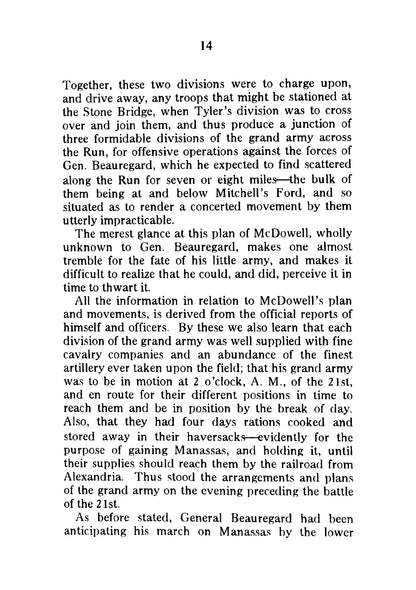 14

Together, these two divisions were to charge upon, and drive away, any troops that might be stationed at the Stone Bridge, when Tyler's division was to cross over and join them, and thus produce a junction of three formidable divisions of the grand army across the Run, for offensive operations against the forces of Gen. Beauregard, which he expected to find scattered along the Run for seven or eight miles—the bulk of them being at and below Mitchell's Ford, and so situated as to render a concerted movement by them utterly impracticable.

The merest glance at this plan of McDowell, wholly unknown to Gen. Beauregard, makes one almost tremble for the fate of his little army, and makes it difficult to realize that he could, and did, perceive it in time to thwart it.

All the information in relation to McDowell's plan and movements, is derived from the official reports of himself and officers. By these we also learn that each division of the grand army was well supplied with fine cavalry companies and an abundance of the finest artillery ever taken upon the field; that his grand army was to be in motion at 2 o'clock, A. M., of the 21st, and en route for their different positions in time to reach them and be in position by the break of day. Also, that they had four days rations cooked and stored away in their haversacks—evidently for the purpose of gaining Manassas, and holding it, until their supplies should reach them by the railroad from Alexandria. Thus stood the arrangements and plans of the grand army on the evening preceding the battle of the 21st.

As before stated, General Beauregard had been anticipating his march on Manassas by the lower